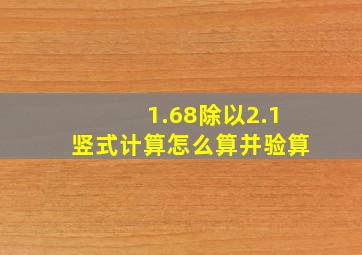 1.68除以2.1
竖式计算怎么算并验算